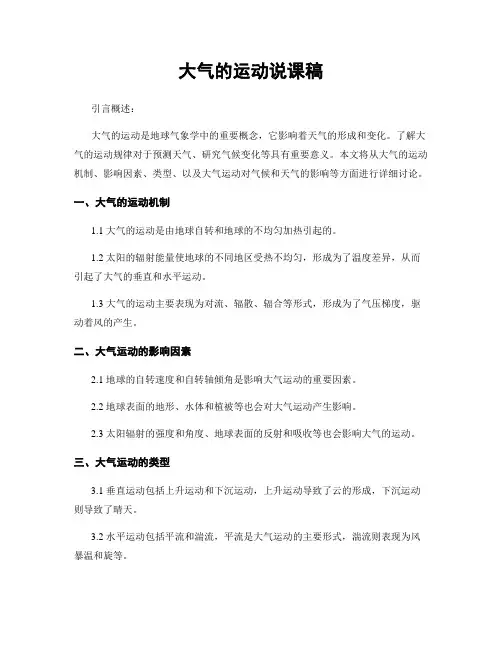 大气的运动说课稿

引言概述：

大气的运动是地球气象学中的重要概念，它影响着天气的形成和变化。了解大气的运动规律对于预测天气、研究气候变化等具有重要意义。本文将从大气的运动机制、影响因素、类型、以及大气运动对气候和天气的影响等方面进行详细讨论。

一、大气的运动机制

1.1 大气的运动是由地球自转和地球的不均匀加热引起的。

1.2 太阳的辐射能量使地球的不同地区受热不均匀，形成为了温度差异，从而引起了大气的垂直和水平运动。

1.3 大气的运动主要表现为对流、辐散、辐合等形式，形成为了气压梯度，驱动着风的产生。

二、大气运动的影响因素

2.1 地球的自转速度和自转轴倾角是影响大气运动的重要因素。

2.2 地球表面的地形、水体和植被等也会对大气运动产生影响。

2.3 太阳辐射的强度和角度、地球表面的反射和吸收等也会影响大气的运动。

三、大气运动的类型

3.1 垂直运动包括上升运动和下沉运动，上升运动导致了云的形成，下沉运动则导致了晴天。

3.2 水平运动包括平流和湍流，平流是大气运动的主要形式，湍流则表现为风暴温和旋等。